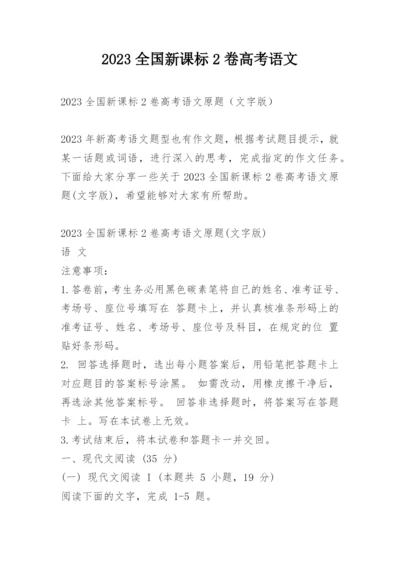 2023 全国新课标 2 卷高考语文

2023 全国新课标 2 卷高考语文原题（文字版）

2023 年新高考语文题型也有作文题，根据考试题目提示，就某一话题或词语，进行深入的思考，完成指定的作文任务。下面给大家分享一些关于 2023 全国新课标 2 卷高考语文原题(文字版)，希望能够对大家有所帮助。

2023 全国新课标 2 卷高考语文原题(文字版)
语 文
注意事项：
1.答卷前，考生务必用黑色碳素笔将自己的姓名、准考证号、考场号、座位号填写在 答题卡上，并认真核准条形码上的准考证号、姓名、考场号、座位号及科目，在规定的位 置贴好条形码。
2. 回答选择题时，选出每小题答案后，用铅笔把答题卡上对应题目的答案标号涂黑。 如需改动，用橡皮擦干净后，再选涂其他答案标号。 回答非选择题时，将答案写在答题卡 上。写在本试卷上无效。
3.考试结束后，将本试卷和答题卡一并交回。
一、现代文阅读 (35 分)
(一) 现代文阅读 I (本题共 5 小题，19 分)
阅读下面的文字，完成 1-5 题。